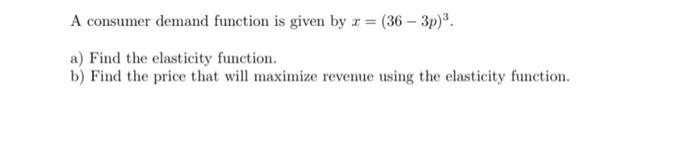 A consumer demand function is given by $x = (36 - 3p)^3$.

a) Find the elasticity function.
b) Find the price that will maximize revenue using the elasticity function.